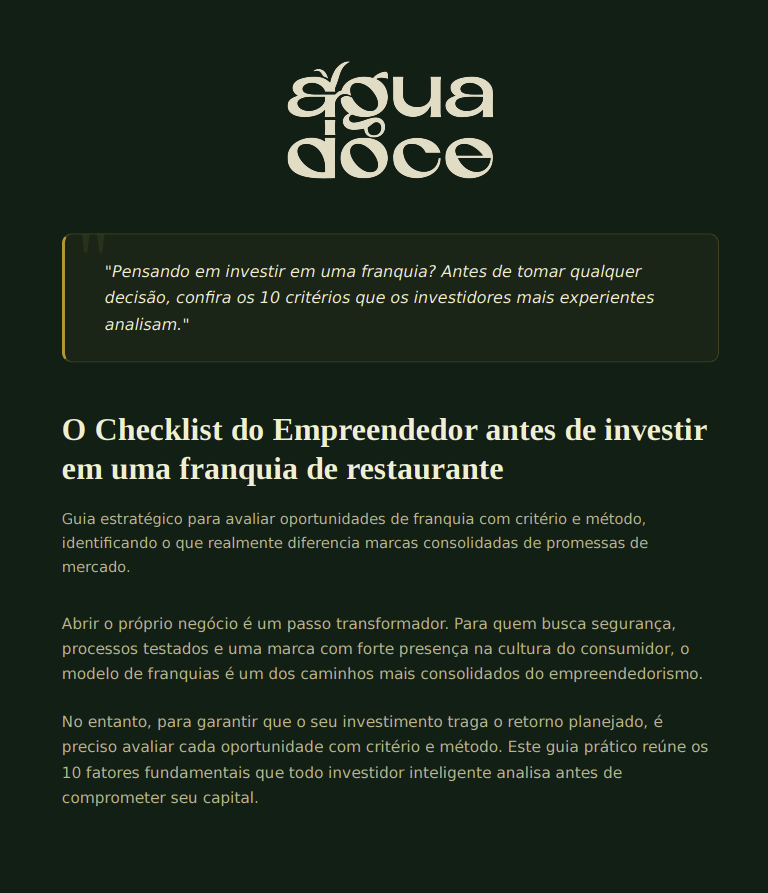 água doce

"Pensando em investir em uma franquia? Antes de tomar qualquer decisão, confira os 10 critérios que os investidores mais experientes analisam."

O Checklist do Empreendedor antes de investir em uma franquia de restaurante

Guia estratégico para avaliar oportunidades de franquia com critério e método, identificando o que realmente diferencia marcas consolidadas de promessas de mercado.

Abrir o próprio negócio é um passo transformador. Para quem busca segurança, processos testados e uma marca com forte presença na cultura do consumidor, o modelo de franquias é um dos caminhos mais consolidados do empreendedorismo.

No entanto, para garantir que o seu investimento traga o retorno planejado, é preciso avaliar cada oportunidade com critério e método. Este guia prático reúne os 10 fatores fundamentais que todo investidor inteligente analisa antes de comprometer seu capital.